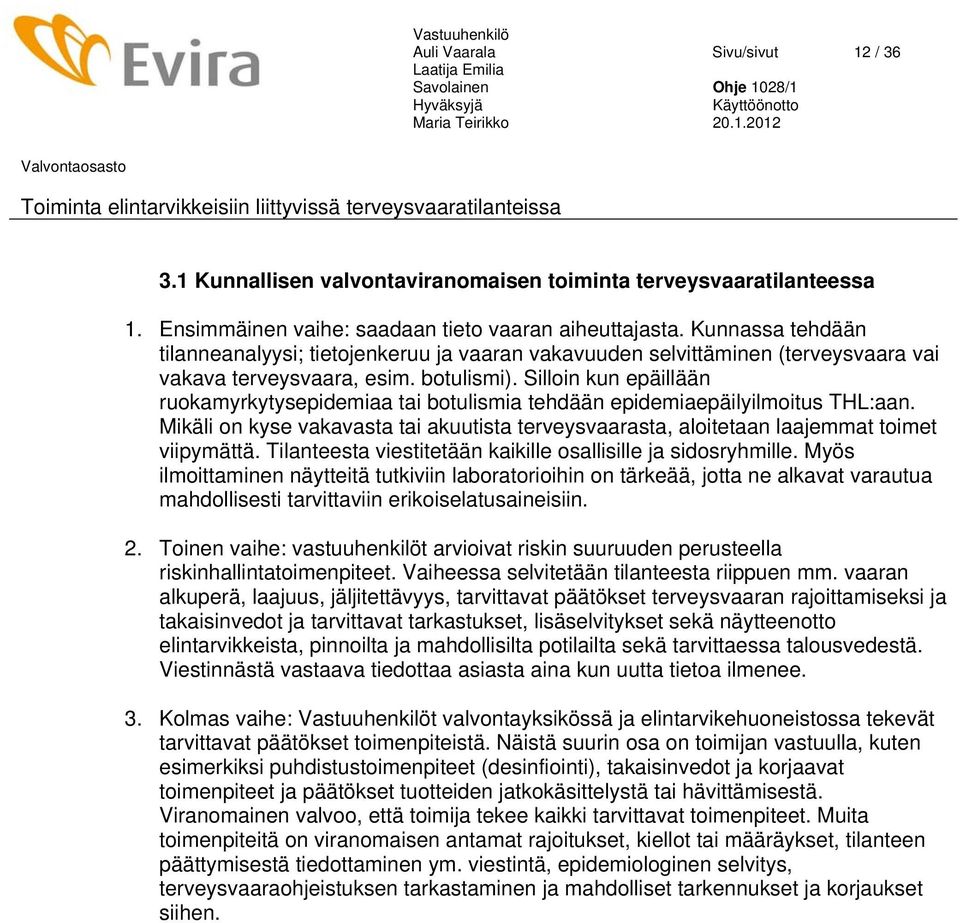 Evira

Vastuuhenkilö
Auli Vaarala
Laatija Emilia
Savolainen
Hyväksyjä
Maria Teirikko

Sivu/sivut 12 / 36

Ohje 1028/1
Käyttöönotto
20.1.2012

Valvontaosasto

Toiminta elintarvikkeisiin liittyvissä terveysvaaratilanteissa

3.1 Kunnallisen valvontaviranomaisen toiminta terveysvaaratilanteessa

1. Ensimmäinen vaihe: saadaan tieto vaaran aiheuttajasta. Kunnassa tehdään tilanneanalyysi; tietojenkeruu ja vaaran vakavuuden selvittäminen (terveysvaara vai vakava terveysvaara, esim. botulismi). Silloin kun epäillään ruokamyrkytysepidemiaa tai botulismia tehdään epidemiaepäilyilmoitus THL:aan. Mikäli on kyse vakavasta tai akuutista terveysvaarasta, aloitetaan laajemmat toimet viipymättä. Tilanteesta viestitetään kaikille osallisille ja sidosryhmille. Myös ilmoittaminen näytteitä tutkiviin laboratorioihin on tärkeää, jotta ne alkavat varautua mahdollisesti tarvittaviin erikoiselatusaineisiin.

2. Toinen vaihe: vastuuhenkilöt arvioivat riskin suuruuden perusteella riskinhallintatoimenpiteet. Vaiheessa selvitetään tilanteesta riippuen mm. vaaran alkuperä, laajuus, jäljitettävyys, tarvittavat päätökset terveysvaaran rajoittamiseksi ja takaisinvedot ja tarvittavat tarkastukset, lisäselvitykset sekä näytteenotto elintarvikkeista, pinnoilta ja mahdollisilta potilailta sekä tarvittaessa talousvedestä. Viestinnästä vastaava tiedottaa asiasta aina kun uutta tietoa ilmenee.

3. Kolmas vaihe: Vastuuhenkilöt valvontayksikössä ja elintarvikehuoneistossa tekevät tarvittavat päätökset toimenpiteistä. Näistä suurin osa on toimijan vastuulla, kuten esimerkiksi puhdistustoimenpiteet (desinfiointi), takaisinvedot ja korjaavat toimenpiteet ja päätökset tuotteiden jatkokäsittelystä tai hävittämisestä. Viranomainen valvoo, että toimija tekee kaikki tarvittavat toimenpiteet. Muita toimenpiteitä on viranomaisen antamat rajoitukset, kiellot tai määräykset, tilanteen päättymisestä tiedottaminen ym. viestintä, epidemiologinen selvitys, terveysvaaraohjeistuksen tarkastaminen ja mahdolliset tarkennukset ja korjaukset siihen.